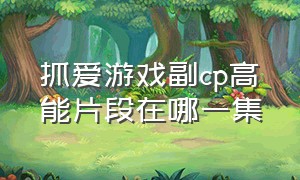 抓爱游戏副cp高能片段在哪一集